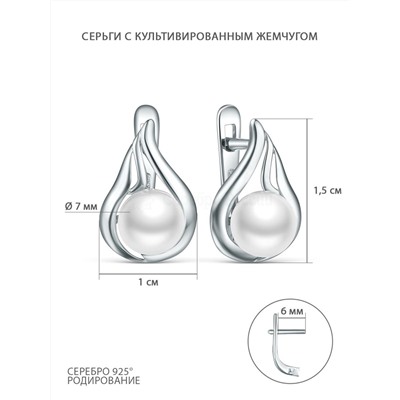 СЕРЬГИ С КУЛЬТИВИРОВАННЫМ ЖЕМЧУГОМ

Ø 7 мм

1,5 см

1 см

6 мм

СЕРЕБРО 925°
РОДИРОВАНИЕ